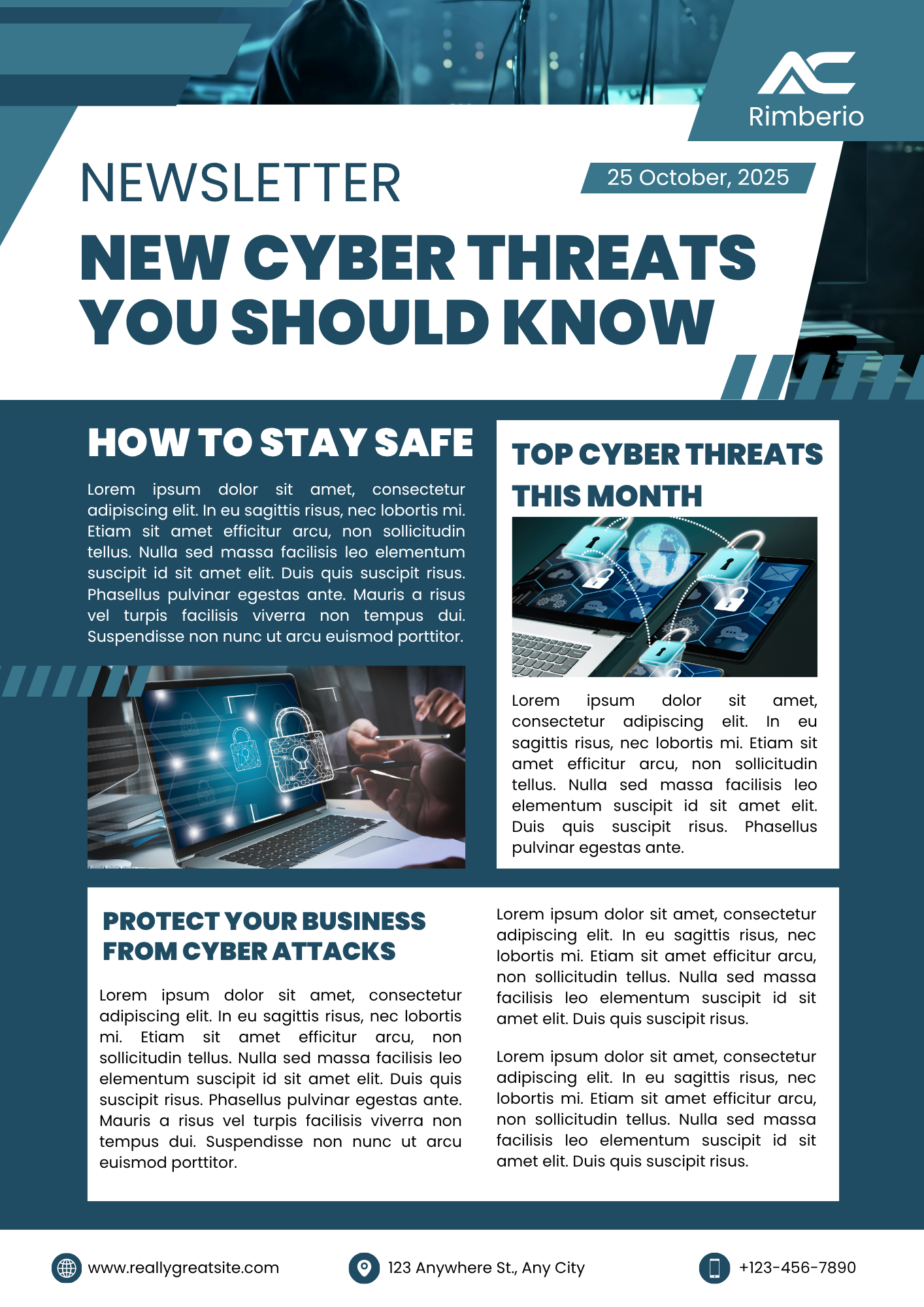 Rimberio

NEWSLETTER

25 October, 2025

NEW CYBER THREATS YOU SHOULD KNOW

HOW TO STAY SAFE

Lorem ipsum dolor sit amet, consectetur adipiscing elit. In eu sagittis risus, nec lobortis mi. Etiam sit amet efficitur arcu, non sollicitudin tellus. Nulla sed massa facilisis leo elementum suscipit id sit amet elit. Duis quis suscipit risus. Phasellus pulvinar egestas ante. Mauris a risus vel turpis facilisis viverra non tempus dui. Suspendisse non nunc ut arcu euismod porttitor.

TOP CYBER THREATS THIS MONTH

Lorem ipsum dolor sit amet, consectetur adipiscing elit. In eu sagittis risus, nec lobortis mi. Etiam sit amet efficitur arcu, non sollicitudin tellus. Nulla sed massa facilisis leo elementum suscipit id sit amet elit. Duis quis suscipit risus. Phasellus pulvinar egestas ante.

PROTECT YOUR BUSINESS FROM CYBER ATTACKS

Lorem ipsum dolor sit amet, consectetur adipiscing elit. In eu sagittis risus, nec lobortis mi. Etiam sit amet efficitur arcu, non sollicitudin tellus. Nulla sed massa facilisis leo elementum suscipit id sit amet elit. Duis quis suscipit risus. Phasellus pulvinar egestas ante. Mauris a risus vel turpis facilisis viverra non tempus dui. Suspendisse non nunc ut arcu euismod porttitor.

Lorem ipsum dolor sit amet, consectetur adipiscing elit. In eu sagittis risus, nec lobortis mi. Etiam sit amet efficitur arcu, non sollicitudin tellus. Nulla sed massa facilisis leo elementum suscipit id sit amet elit. Duis quis suscipit risus.

Lorem ipsum dolor sit amet, consectetur adipiscing elit. In eu sagittis risus, nec lobortis mi. Etiam sit amet efficitur arcu, non sollicitudin tellus. Nulla sed massa facilisis leo elementum suscipit id sit amet elit. Duis quis suscipit risus.

www.reallygreatsite.com

123 Anywhere St., Any City

+123-456-7890